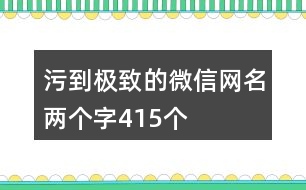 污到极致的微信网名两个字415个